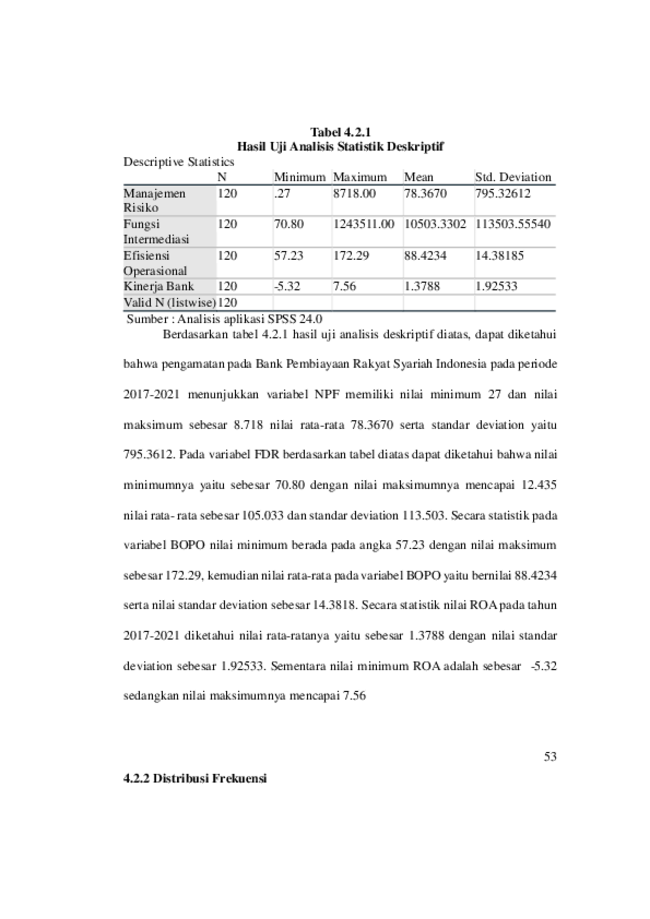 Tabel 4.2.1
Hasil Uji Analisis Statistik Deskriptif

Descriptive Statistics

| | N | Minimum | Maximum | Mean | Std. Deviation |
|---|---|---|---|---|---|
| Manajemen Risiko | 120 | .27 | 8718.00 | 78.3670 | 795.32612 |
| Fungsi Intermediasi | 120 | 70.80 | 1243511.00 | 10503.3302 | 113503.55540 |
| Efisiensi Operasional | 120 | 57.23 | 172.29 | 88.4234 | 14.38185 |
| Kinerja Bank | 120 | -5.32 | 7.56 | 1.3788 | 1.92533 |
| Valid N (listwise) | 120 | | | | |

Sumber : Analisis aplikasi SPSS 24.0

Berdasarkan tabel 4.2.1 hasil uji analisis deskriptif diatas, dapat diketahui bahwa pengamatan pada Bank Pembiayaan Rakyat Syariah Indonesia pada periode 2017-2021 menunjukkan variabel NPF memiliki nilai minimum 27 dan nilai maksimum sebesar 8.718 nilai rata-rata 78.3670 serta standar deviation yaitu 795.3612. Pada variabel FDR berdasarkan tabel diatas dapat diketahui bahwa nilai minimumnya yaitu sebesar 70.80 dengan nilai maksimumnya mencapai 12.435 nilai rata- rata sebesar 105.033 dan standar deviation 113.503. Secara statistik pada variabel BOPO nilai minimum berada pada angka 57.23 dengan nilai maksimum sebesar 172.29, kemudian nilai rata-rata pada variabel BOPO yaitu bernilai 88.4234 serta nilai standar deviation sebesar 14.3818. Secara statistik nilai ROA pada tahun 2017-2021 diketahui nilai rata-ratanya yaitu sebesar 1.3788 dengan nilai standar deviation sebesar 1.92533. Sementara nilai minimum ROA adalah sebesar -5.32 sedangkan nilai maksimumnya mencapai 7.56

53

4.2.2 Distribusi Frekuensi